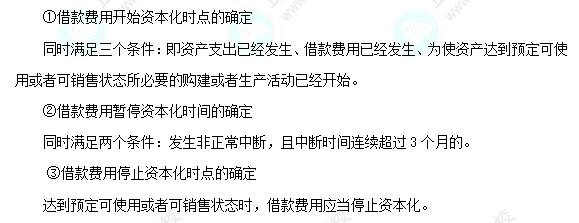 ①借款费用开始资本化时点的确定

同时满足三个条件：即资产支出已经发生、借款费用已经发生、为使资产达到预定可使用或者可销售状态所必要的购建或者生产活动已经开始。

②借款费用暂停资本化时间的确定

同时满足两个条件：发生非正常中断，且中断时间连续超过 3 个月的。

③借款费用停止资本化时点的确定

达到预定可使用或者可销售状态时，借款费用应当停止资本化。